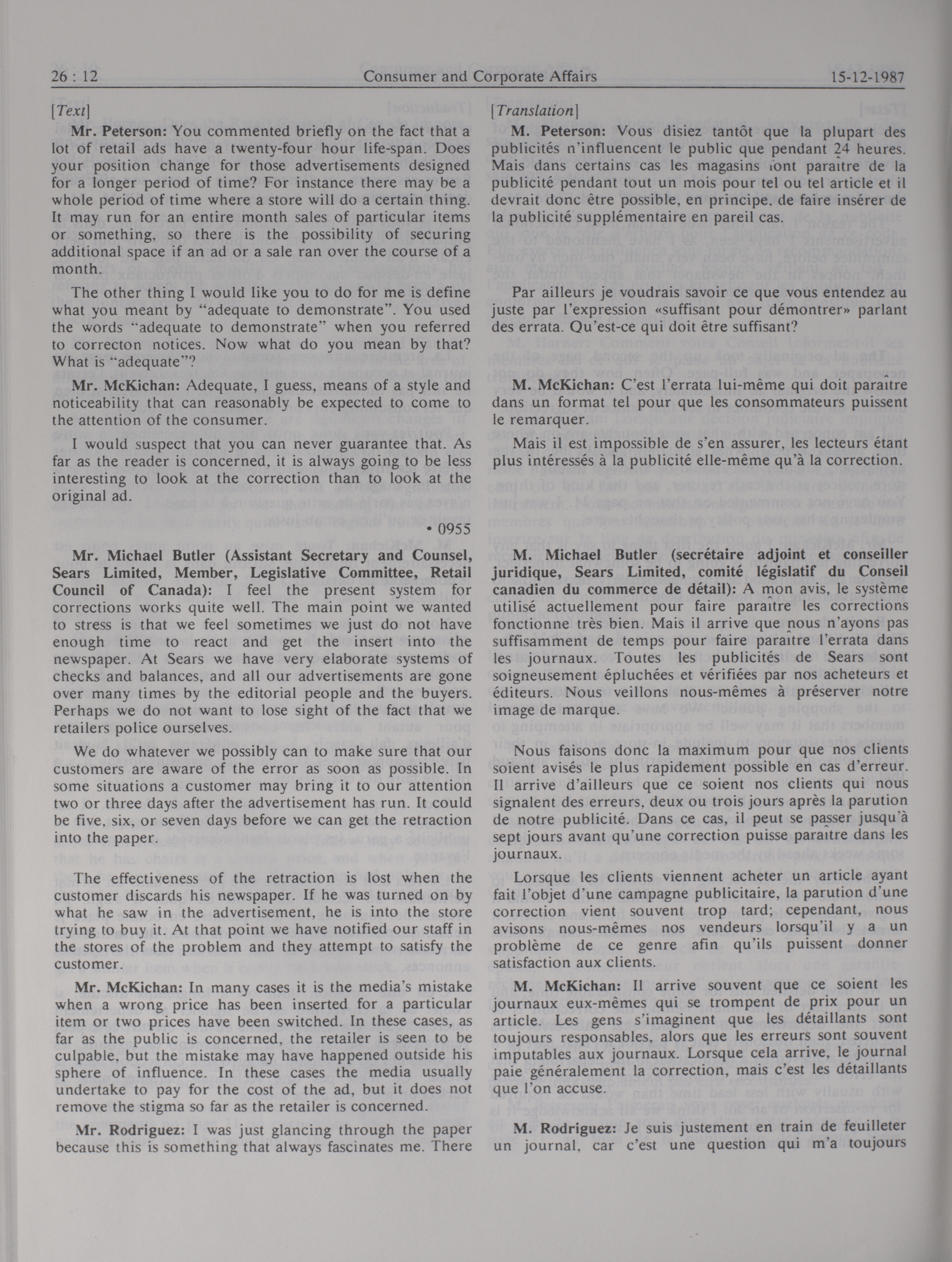 26 : 12 Consumer and Corporate Affairs 15-12-1987

[Text]

Mr. Peterson: You commented briefly on the fact that a lot of retail ads have a twenty-four hour life-span. Does your position change for those advertisements designed for a longer period of time? For instance there may be a whole period of time where a store will do a certain thing. It may run for an entire month sales of particular items or something, so there is the possibility of securing additional space if an ad or a sale ran over the course of a month.

The other thing I would like you to do for me is define what you meant by "adequate to demonstrate". You used the words "adequate to demonstrate" when you referred to correcton notices. Now what do you mean by that? What is "adequate"?

Mr. McKichan: Adequate, I guess, means of a style and noticeability that can reasonably be expected to come to the attention of the consumer.

I would suspect that you can never guarantee that. As far as the reader is concerned, it is always going to be less interesting to look at the correction than to look at the original ad.

• 0955

Mr. Michael Butler (Assistant Secretary and Counsel, Sears Limited, Member, Legislative Committee, Retail Council of Canada): I feel the present system for corrections works quite well. The main point we wanted to stress is that we feel sometimes we just do not have enough time to react and get the insert into the newspaper. At Sears we have very elaborate systems of checks and balances, and all our advertisements are gone over many times by the editorial people and the buyers. Perhaps we do not want to lose sight of the fact that we retailers police ourselves.

We do whatever we possibly can to make sure that our customers are aware of the error as soon as possible. In some situations a customer may bring it to our attention two or three days after the advertisement has run. It could be five, six, or seven days before we can get the retraction into the paper.

The effectiveness of the retraction is lost when the customer discards his newspaper. If he was turned on by what he saw in the advertisement, he is into the store trying to buy it. At that point we have notified our staff in the stores of the problem and they attempt to satisfy the customer.

Mr. McKichan: In many cases it is the media's mistake when a wrong price has been inserted for a particular item or two prices have been switched. In these cases, as far as the public is concerned, the retailer is seen to be culpable, but the mistake may have happened outside his sphere of influence. In these cases the media usually undertake to pay for the cost of the ad, but it does not remove the stigma so far as the retailer is concerned.

Mr. Rodriguez: I was just glancing through the paper because this is something that always fascinates me. There

[Translation]

M. Peterson: Vous disiez tantôt que la plupart des publicités n'influencent le public que pendant 24 heures. Mais dans certains cas les magasins font paraître de la publicité pendant tout un mois pour tel ou tel article et il devrait donc être possible, en principe, de faire insérer de la publicité supplémentaire en pareil cas.

Par ailleurs je voudrais savoir ce que vous entendez au juste par l'expression «suffisant pour démontrer» parlant des errata. Qu'est-ce qui doit être suffisant?

M. McKichan: C'est l'errata lui-même qui doit paraître dans un format tel pour que les consommateurs puissent le remarquer.

Mais il est impossible de s'en assurer, les lecteurs étant plus intéressés à la publicité elle-même qu'à la correction.

M. Michael Butler (secrétaire adjoint et conseiller juridique, Sears Limited, comité législatif du Conseil canadien du commerce de détail): A mon avis, le système utilisé actuellement pour faire paraître les corrections fonctionne très bien. Mais il arrive que nous n'ayons pas suffisamment de temps pour faire paraître l'errata dans les journaux. Toutes les publicités de Sears sont soigneusement épluchées et vérifiées par nos acheteurs et éditeurs. Nous veillons nous-mêmes à préserver notre image de marque.

Nous faisons donc la maximum pour que nos clients soient avisés le plus rapidement possible en cas d'erreur. Il arrive d'ailleurs que ce soient nos clients qui nous signalent des erreurs, deux ou trois jours après la parution de notre publicité. Dans ce cas, il peut se passer jusqu'à sept jours avant qu'une correction puisse paraître dans les journaux.

Lorsque les clients viennent acheter un article ayant fait l'objet d'une campagne publicitaire, la parution d'une correction vient souvent trop tard; cependant, nous avisons nous-mêmes nos vendeurs lorsqu'il y a un problème de ce genre afin qu'ils puissent donner satisfaction aux clients.

M. McKichan: Il arrive souvent que ce soient les journaux eux-mêmes qui se trompent de prix pour un article. Les gens s'imaginent que les détaillants sont toujours responsables, alors que les erreurs sont souvent imputables aux journaux. Lorsque cela arrive, le journal paie généralement la correction, mais c'est les détaillants que l'on accuse.

M. Rodriguez: Je suis justement en train de feuilleter un journal, car c'est une question qui m'a toujours